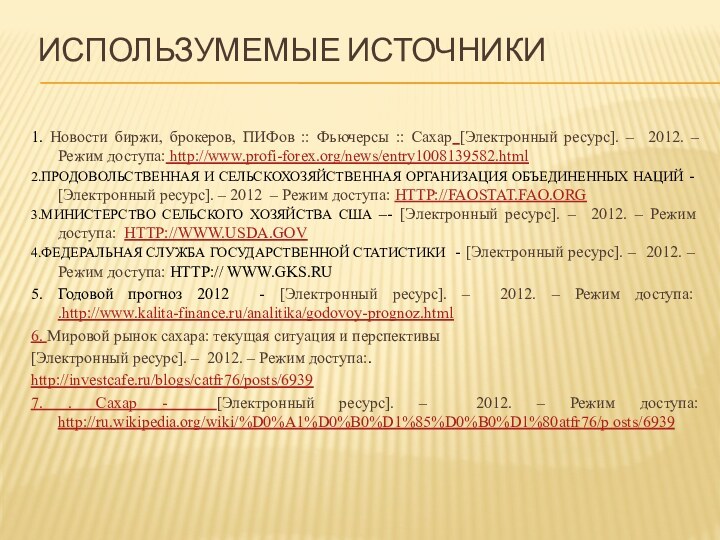 ИСПОЛЬЗУМЕМЫЕ ИСТОЧНИКИ

1. Новости биржи, брокеров, ПИФов :: Фьючерсы :: Сахар [Электронный ресурс]. – 2012. – Режим доступа: http://www.profi-forex.org/news/entry1008139582.html

2.ПРОДОВОЛЬСТВЕННАЯ И СЕЛЬСКОХОЗЯЙСТВЕННАЯ ОРГАНИЗАЦИЯ ОБЪЕДИНЕННЫХ НАЦИЙ - [Электронный ресурс]. – 2012 – Режим доступа: HTTP://FAOSTAT.FAO.ORG

3.МИНИСТЕРСТВО СЕЛЬСКОГО ХОЗЯЙСТВА США –- [Электронный ресурс]. – 2012. – Режим доступа: HTTP://WWW.USDA.GOV

4.ФЕДЕРАЛЬНАЯ СЛУЖБА ГОСУДАРСТВЕННОЙ СТАТИСТИКИ - [Электронный ресурс]. – 2012. – Режим доступа: HTTP:// WWW.GKS.RU

5. Годовой прогноз 2012 - [Электронный ресурс]. – 2012. – Режим доступа: .http://www.kalita-finance.ru/analitika/godovoy-prognoz.html

6. Мировой рынок сахара: текущая ситуация и перспективы

[Электронный ресурс]. – 2012. – Режим доступа:.

http://investcafe.ru/blogs/catfr76/posts/6939

7. . Сахар - [Электронный ресурс]. – 2012. – Режим доступа: http://ru.wikipedia.org/wiki/%D0%A1%D0%B0%D1%85%D0%B0%D1%80atfr76/p osts/6939